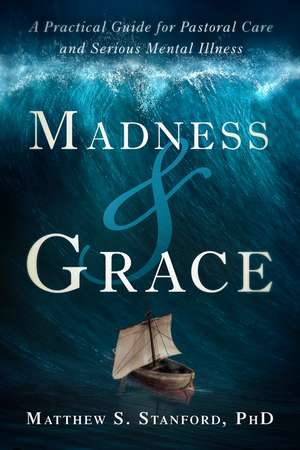 A Practical Guide for Pastoral Care and Serious Mental Illness

MADNESS
&
GRACE

MATTHEW S. STANFORD, PHD